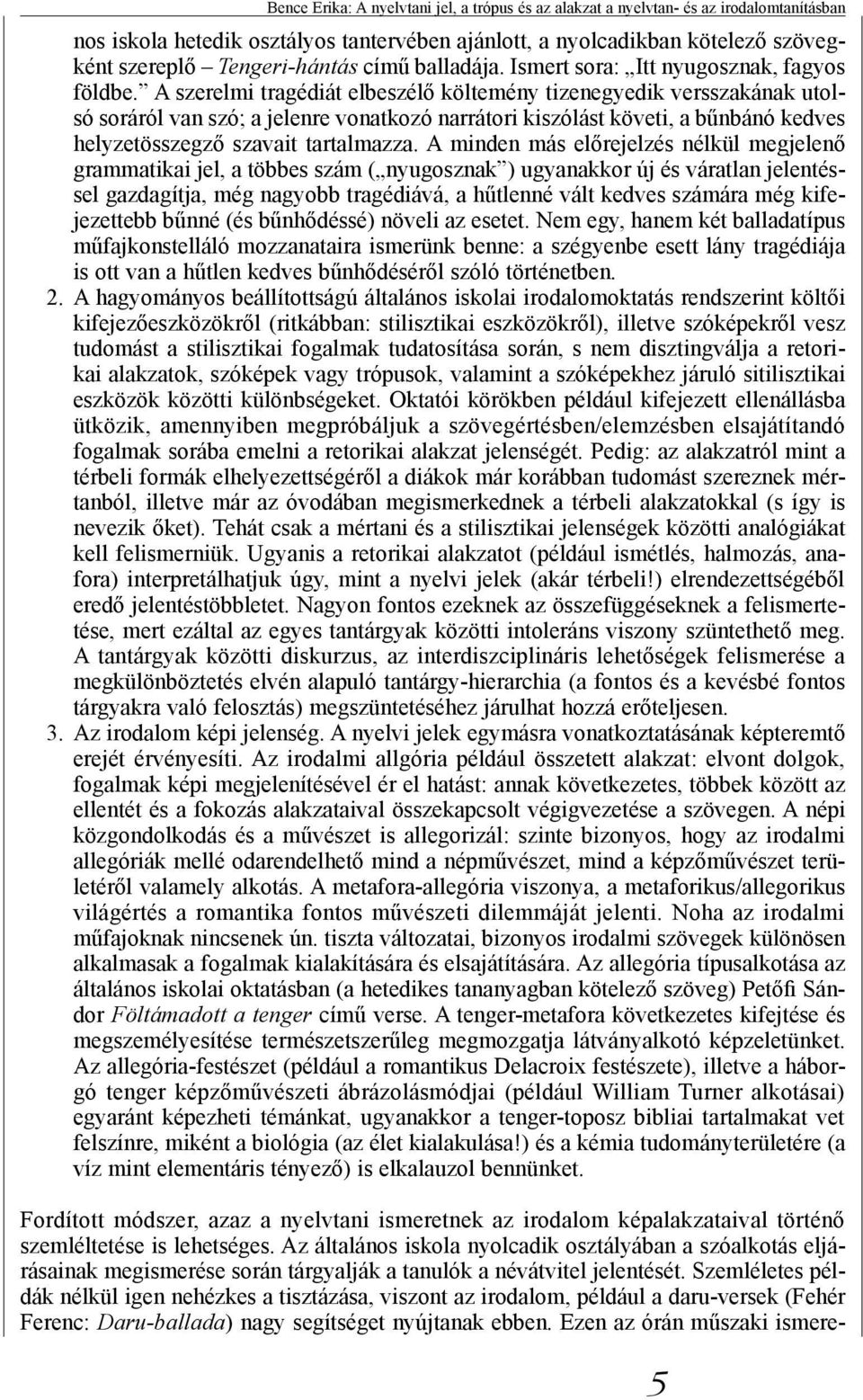 Bence Erika: A nyelvtani jel, a trópus és az alakzat a nyelvtan- és az irodalomtanításban

nos iskola hetedik osztályos tantervében ajánlott, a nyolcadikban kötelező szövegként szereplő – Tengeri-hántás című balladája. Ismert sora: „Itt nyugosznak, fagyos földbe.” A szerelmi tragédiát elbeszélő költemény tizenegyedik versszakának utolsó soráról van szó; a jelenre vonatkozó narrátori kiszólást követi, a bűnbánó kedves helyzetösszegző szavait tartalmazza. A minden más előrejelzés nélkül megjelenő grammatikai jel, a többes szám („nyugosznak”) ugyanakkor új és váratlan jelentéssel gazdagítja, még nagyobb tragédiává, a hűtlenné vált kedves számára még kifejezettebb bűnné (és bűnhődéssé) növeli az esetet. Nem egy, hanem két balladatípus műfajkonstelláló mozzanataira ismerünk benne: a szégyenbe esett lány tragédiája is ott van a hűtlen kedves bűnhődéséről szóló történetben.

2. A hagyományos beállítottságú általános iskolai irodalomoktatás rendszerint költői kifejezőeszközökről (ritkábban: stilisztikai eszközökről), illetve szóképekről vesz tudomást a stilisztikai fogalmak tudatosítása során, s nem disztingválja a retorikai alakzatok, szóképek vagy trópusok, valamint a szóképekhez járuló sitilisztikai eszközök közötti különbségeket. Oktatói körökben például kifejezett ellenállásba ütközik, amennyiben megpróbáljuk a szövegértésben/elemzésben elsajátítandó fogalmak sorába emelni a retorikai alakzat jelenségét. Pedig: az alakzatról mint a térbeli formák elhelyezettségéről a diákok már korábban tudomást szereznek mértanból, illetve már az óvodában megismerkednek a térbeli alakzatokkal (s így is nevezik őket). Tehát csak a mértani és a stilisztikai jelenségek közötti analógiákat kell felismerniük. Ugyanis a retorikai alakzatot (például ismétlés, halmozás, anafora) interpretálhatjuk úgy, mint a nyelvi jelek (akár térbeli!) elrendezettségéből eredő jelentéstöbbletet. Nagyon fontos ezeknek az összefüggéseknek a felismertetése, mert ezáltal az egyes tantárgyak közötti intoleráns viszony szüntethető meg. A tantárgyak közötti diskurzus, az interdiszciplináris lehetőségek felismerése a megkülönböztetés elvén alapuló tantárgy-hierarchia (a fontos és a kevésbé fontos tárgyakra való felosztás) megszüntetéséhez járulhat hozzá erőteljesen.

3. Az irodalom képi jelenség. A nyelvi jelek egymásra vonatkoztatásának képteremtő erejét érvényesíti. Az irodalmi allgória például összetett alakzat: elvont dolgok, fogalmak képi megjelenítésével ér el hatást: annak következetes, többek között az ellentét és a fokozás alakzataival összekapcsolt végigvezetése a szövegen. A népi közgondolkodás és a művészet is allegorizál: szinte bizonyos, hogy az irodalmi allegóriák mellé odarendelhető mind a népművészet, mind a képzőművészet területéről valamely alkotás. A metafora-allegória viszonya, a metaforikus/allegorikus világértés a romantika fontos művészeti dilemmáját jelenti. Noha az irodalmi műfajoknak nincsenek ún. tiszta változatai, bizonyos irodalmi szövegek különösen alkalmasak a fogalmak kialakítására és elsajátítására. Az allegória típusalkotása az általános iskolai oktatásban (a hetedikes tananyagban kötelező szöveg) Petőfi Sándor Föltámadott a tenger című verse. A tenger-metafora következetes kifejtése és megszemélyesítése természetszerűleg megmozgatja látványalkotó képzeletünket. Az allegória-festészet (például a romantikus Delacroix festészete), illetve a háborgó tenger képzőművészeti ábrázolásmódjai (például William Turner alkotásai) egyaránt képezheti témánkat, ugyanakkor a tenger-toposz bibliai tartalmakat vet felszínre, miként a biológia (az élet kialakulása!) és a kémia tudományterületére (a víz mint elementáris tényező) is elkalauzol bennünket.

Fordított módszer, azaz a nyelvtani ismeretnek az irodalom képalakzataival történő szemléltetése is lehetséges. Az általános iskola nyolcadik osztályában a szóalkotás eljárásainak megismerése során tárgyalják a tanulók a névátvitel jelentését. Szemléletes példák nélkül igen nehézkes a tisztázása, viszont az irodalom, például a daru-versek (Fehér Ferenc: Daru-ballada) nagy segítséget nyújtanak ebben. Ezen az órán műszaki ismere-

5